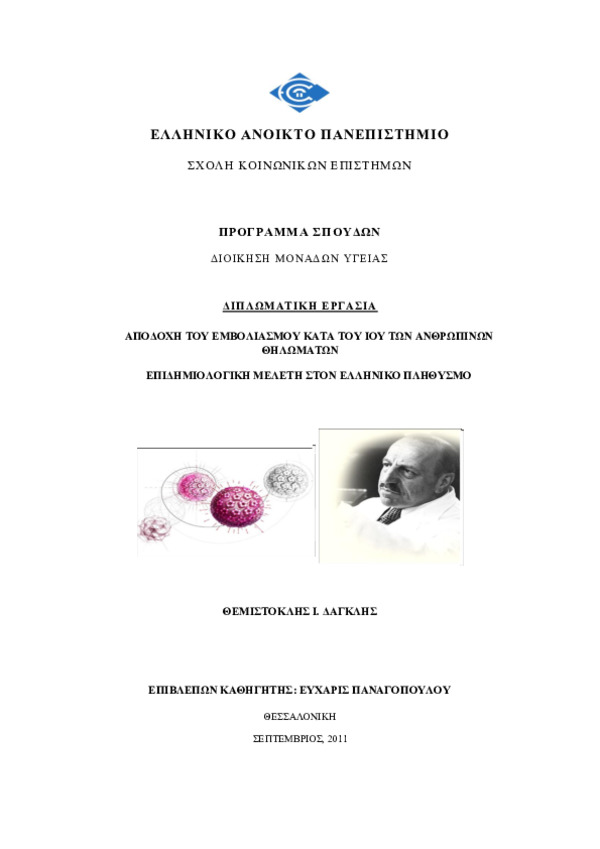 ΕΛΛΗΝΙΚΟ ΑΝΟΙΚΤΟ ΠΑΝΕΠΙΣΤΗΜΙΟ

ΣΧΟΛΗ ΚΟΙΝΩΝΙΚΩΝ ΕΠΙΣΤΗΜΩΝ

ΠΡΟΓΡΑΜΜΑ ΣΠΟΥΔΩΝ

ΔΙΟΙΚΗΣΗ ΜΟΝΑΔΩΝ ΥΓΕΙΑΣ

ΔΙΠΛΩΜΑΤΙΚΗ ΕΡΓΑΣΙΑ

ΑΠΟΔΟΧΗ ΤΟΥ ΕΜΒΟΛΙΑΣΜΟΥ ΚΑΤΑ ΤΟΥ ΙΟΥ ΤΩΝ ΑΝΘΡΩΠΙΝΩΝ ΘΗΛΩΜΑΤΩΝ

ΕΠΙΔΗΜΙΟΛΟΓΙΚΗ ΜΕΛΕΤΗ ΣΤΟΝ ΕΛΛΗΝΙΚΟ ΠΛΗΘΥΣΜΟ

ΘΕΜΙΣΤΟΚΛΗΣ Ι. ΔΑΓΚΛΗΣ

ΕΠΙΒΛΕΠΩΝ ΚΑΘΗΓΗΤΗΣ: ΕΥΧΑΡΙΣ ΠΑΝΑΓΟΠΟΥΛΟΥ

ΘΕΣΣΑΛΟΝΙΚΗ

ΣΕΠΤΕΜΒΡΙΟΣ, 2011